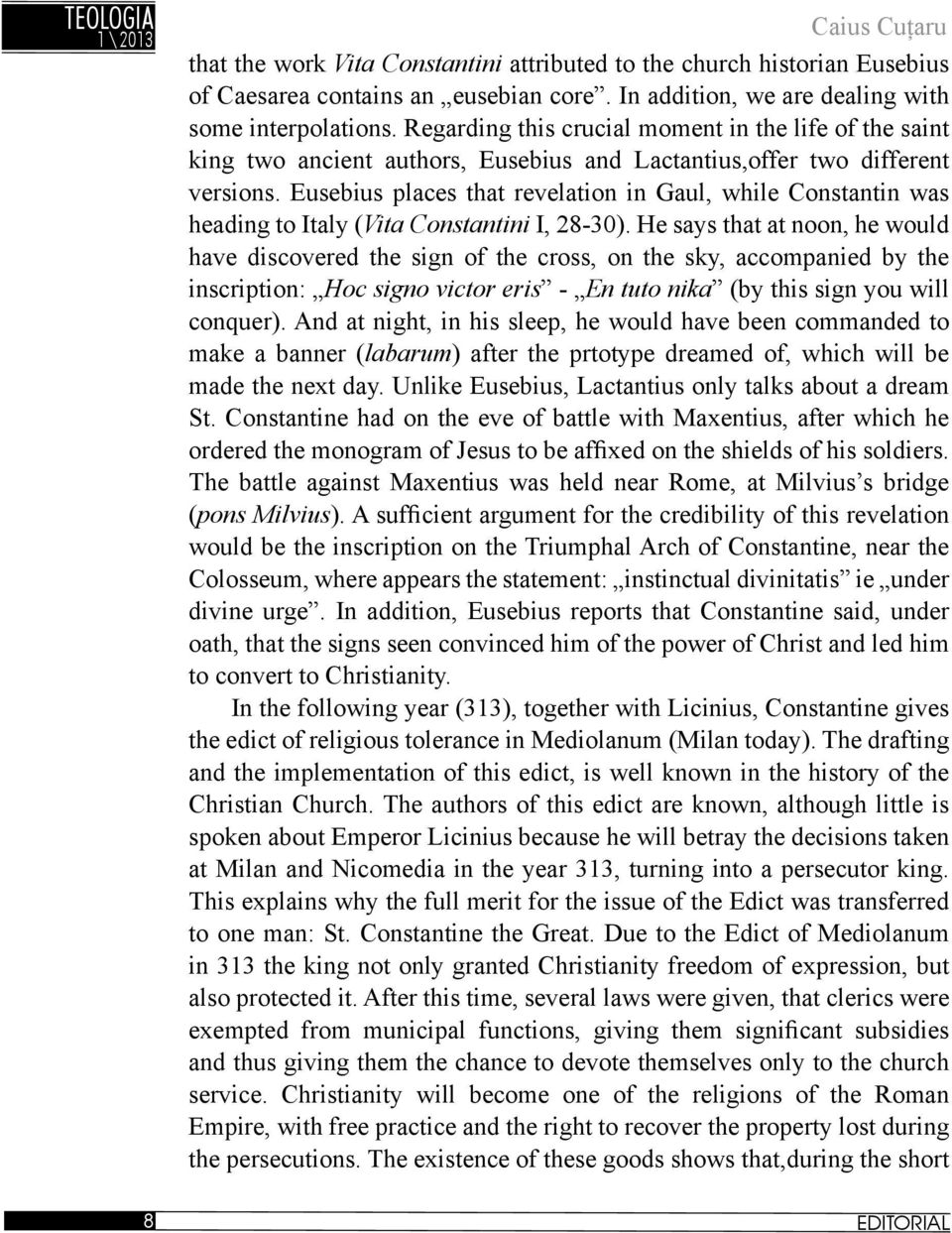 TEOLOGIA
1 \ 2013

Caius Cuțaru

that the work Vita Constantini attributed to the church historian Eusebius of Caesarea contains an „eusebian core”. In addition, we are dealing with some interpolations. Regarding this crucial moment in the life of the saint king two ancient authors, Eusebius and Lactantius,offer two different versions. Eusebius places that revelation in Gaul, while Constantin was heading to Italy (Vita Constantini I, 28-30). He says that at noon, he would have discovered the sign of the cross, on the sky, accompanied by the inscription: „Hoc signo victor eris” - „En tuto nika” (by this sign you will conquer). And at night, in his sleep, he would have been commanded to make a banner (labarum) after the prtotype dreamed of, which will be made the next day. Unlike Eusebius, Lactantius only talks about a dream St. Constantine had on the eve of battle with Maxentius, after which he ordered the monogram of Jesus to be affixed on the shields of his soldiers. The battle against Maxentius was held near Rome, at Milvius’s bridge (pons Milvius). A sufficient argument for the credibility of this revelation would be the inscription on the Triumphal Arch of Constantine, near the Colosseum, where appears the statement: „instinctual divinitatis” ie „under divine urge”. In addition, Eusebius reports that Constantine said, under oath, that the signs seen convinced him of the power of Christ and led him to convert to Christianity.

In the following year (313), together with Licinius, Constantine gives the edict of religious tolerance in Mediolanum (Milan today). The drafting and the implementation of this edict, is well known in the history of the Christian Church. The authors of this edict are known, although little is spoken about Emperor Licinius because he will betray the decisions taken at Milan and Nicomedia in the year 313, turning into a persecutor king. This explains why the full merit for the issue of the Edict was transferred to one man: St. Constantine the Great. Due to the Edict of Mediolanum in 313 the king not only granted Christianity freedom of expression, but also protected it. After this time, several laws were given, that clerics were exempted from municipal functions, giving them significant subsidies and thus giving them the chance to devote themselves only to the church service. Christianity will become one of the religions of the Roman Empire, with free practice and the right to recover the property lost during the persecutions. The existence of these goods shows that,during the short

8

EDITORIAL